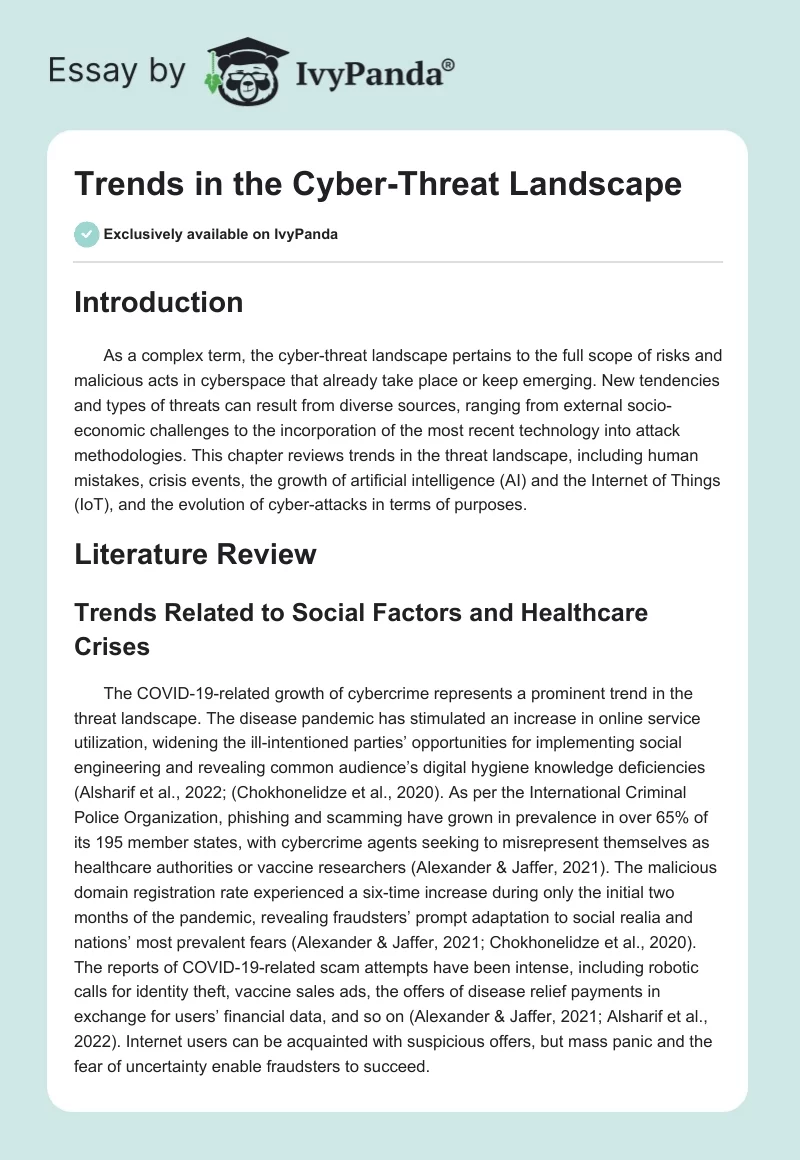 Essay by IvyPanda®

Trends in the Cyber-Threat Landscape

Exclusively available on IvyPanda

Introduction

As a complex term, the cyber-threat landscape pertains to the full scope of risks and malicious acts in cyberspace that already take place or keep emerging. New tendencies and types of threats can result from diverse sources, ranging from external socio-economic challenges to the incorporation of the most recent technology into attack methodologies. This chapter reviews trends in the threat landscape, including human mistakes, crisis events, the growth of artificial intelligence (AI) and the Internet of Things (IoT), and the evolution of cyber-attacks in terms of purposes.

Literature Review

Trends Related to Social Factors and Healthcare Crises

The COVID-19-related growth of cybercrime represents a prominent trend in the threat landscape. The disease pandemic has stimulated an increase in online service utilization, widening the ill-intentioned parties' opportunities for implementing social engineering and revealing common audience's digital hygiene knowledge deficiencies (Alsharif et al., 2022; (Chokhonelidze et al., 2020). As per the International Criminal Police Organization, phishing and scamming have grown in prevalence in over 65% of its 195 member states, with cybercrime agents seeking to misrepresent themselves as healthcare authorities or vaccine researchers (Alexander & Jaffer, 2021). The malicious domain registration rate experienced a six-time increase during only the initial two months of the pandemic, revealing fraudsters' prompt adaptation to social realia and nations' most prevalent fears (Alexander & Jaffer, 2021; Chokhonelidze et al., 2020). The reports of COVID-19-related scam attempts have been intense, including robotic calls for identity theft, vaccine sales ads, the offers of disease relief payments in exchange for users' financial data, and so on (Alexander & Jaffer, 2021; Alsharif et al., 2022). Internet users can be acquainted with suspicious offers, but mass panic and the fear of uncertainty enable fraudsters to succeed.